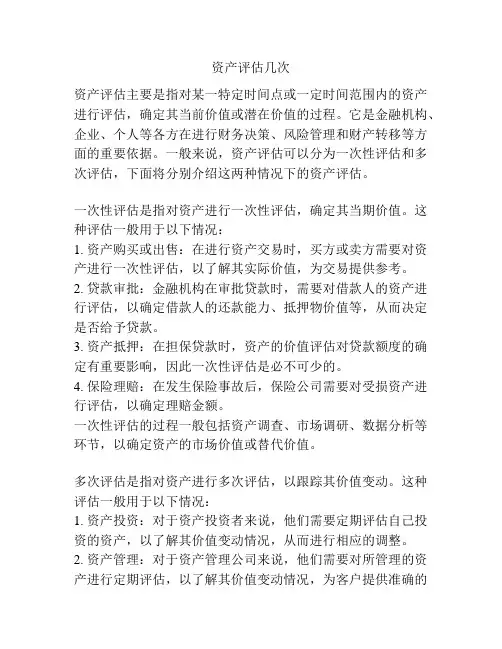 资产评估几次

资产评估主要是指对某一特定时间点或一定时间范围内的资产进行评估，确定其当前价值或潜在价值的过程。它是金融机构、企业、个人等各方在进行财务决策、风险管理和财产转移等方面的重要依据。一般来说，资产评估可以分为一次性评估和多次评估，下面将分别介绍这两种情况下的资产评估。

一次性评估是指对资产进行一次性评估，确定其当期价值。这种评估一般用于以下情况：
1. 资产购买或出售：在进行资产交易时，买方或卖方需要对资产进行一次性评估，以了解其实际价值，为交易提供参考。
2. 贷款审批：金融机构在审批贷款时，需要对借款人的资产进行评估，以确定借款人的还款能力、抵押物价值等，从而决定是否给予贷款。
3. 资产抵押：在担保贷款时，资产的价值评估对贷款额度的确定有重要影响，因此一次性评估是必不可少的。
4. 保险理赔：在发生保险事故后，保险公司需要对受损资产进行评估，以确定理赔金额。
一次性评估的过程一般包括资产调查、市场调研、数据分析等环节，以确定资产的市场价值或替代价值。

多次评估是指对资产进行多次评估，以跟踪其价值变动。这种评估一般用于以下情况：
1. 资产投资：对于资产投资者来说，他们需要定期评估自己投资的资产，以了解其价值变动情况，从而进行相应的调整。
2. 资产管理：对于资产管理公司来说，他们需要对所管理的资产进行定期评估，以了解其价值变动情况，为客户提供准确的